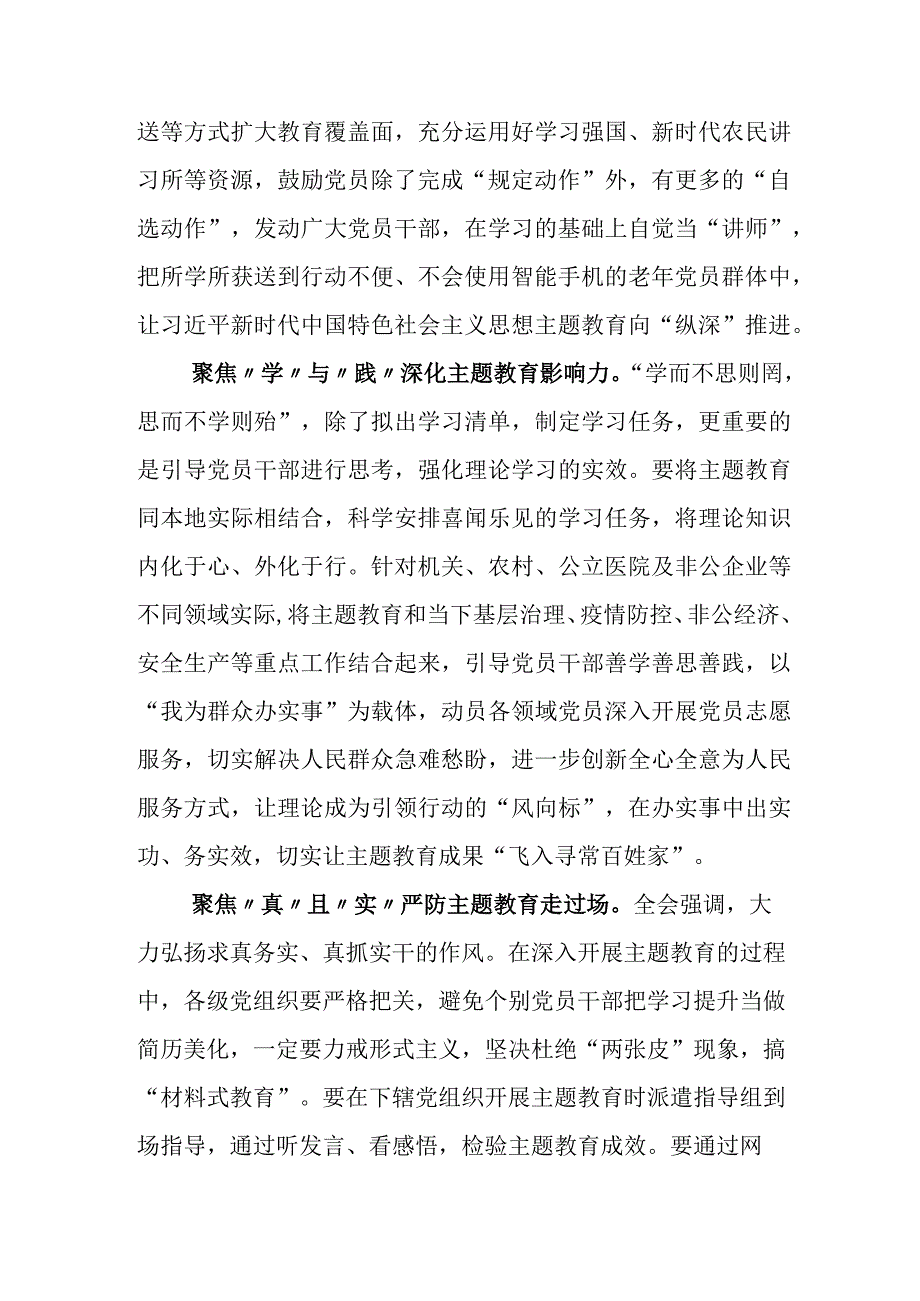 送等方式扩大教育覆盖面，充分运用好学习强国、新时代农民讲习所等资源，鼓励党员除了完成“规定动作”外，有更多的“自选动作”，发动广大党员干部，在学习的基础上自觉当“讲师”，把所学所获送到行动不便、不会使用智能手机的老年党员群体中，让习近平新时代中国特色社会主义思想主题教育向“纵深”推进。

聚焦〃学〃与〃践〃深化主题教育影响力。“学而不思则罔，思而不学则殆”，除了拟出学习清单，制定学习任务，更重要的是引导党员干部进行思考，强化理论学习的实效。要将主题教育同本地实际相结合，科学安排喜闻乐见的学习任务，将理论知识内化于心、外化于行。针对机关、农村、公立医院及非公企业等不同领域实际，将主题教育和当下基层治理、疫情防控、非公经济、安全生产等重点工作结合起来，引导党员干部善学善思善践，以“我为群众办实事”为载体，动员各领域党员深入开展党员志愿服务，切实解决人民群众急难愁盼，进一步创新全心全意为人民服务方式，让理论成为引领行动的“风向标”，在办实事中出实功、务实效，切实让主题教育成果“飞入寻常百姓家”。

聚焦〃真〃且〃实〃严防主题教育走过场。全会强调，大力弘扬求真务实、真抓实干的作风。在深入开展主题教育的过程中，各级党组织要严格把关，避免个别党员干部把学习提升当做简历美化，一定要力戒形式主义，坚决杜绝“两张皮”现象，搞“材料式教育”。要在下辖党组织开展主题教育时派遣指导组到场指导，通过听发言、看感悟，检验主题教育成效。要通过网